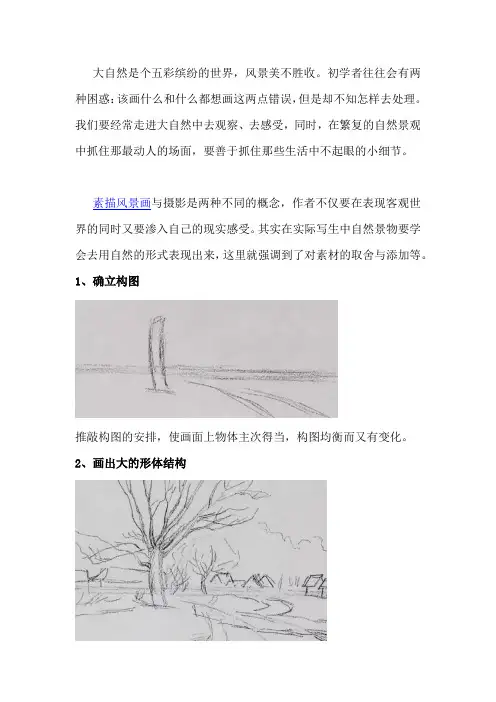 大自然是个五彩缤纷的世界，风景美不胜收。初学者往往会有两种困惑：该画什么和什么都想画这两点错误，但是却不知怎样去处理。我们要经常走进大自然中去观察、去感受，同时，在繁复的自然景观中抓住那最动人的场面，要善于抓住那些生活中不起眼的小细节。

素描风景画与摄影是两种不同的概念，作者不仅要在表现客观世界的同时又要渗入自己的现实感受。其实在实际写生中自然景物要学会去用自然的形式表现出来，这里就强调到了对素材的取舍与添加等。

1、确立构图

推敲构图的安排，使画面上物体主次得当，构图均衡而又有变化。

2、画出大的形体结构